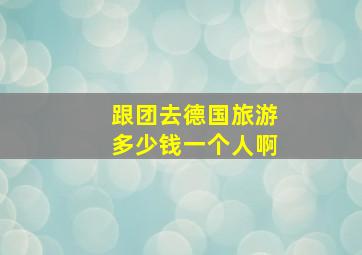 跟团去德国旅游
多少钱一个人啊